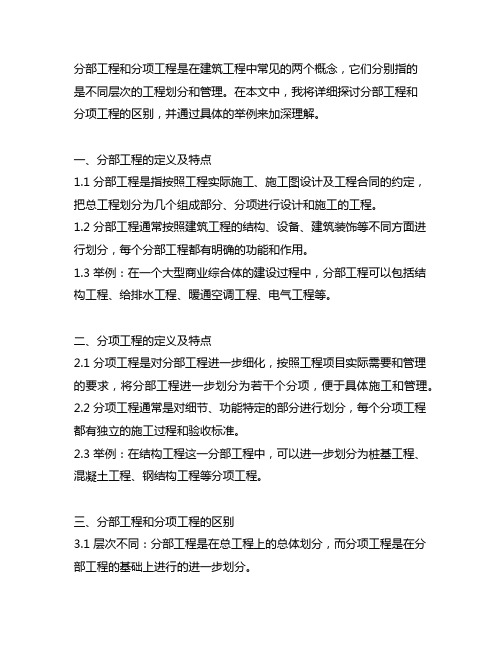 分部工程和分项工程是在建筑工程中常见的两个概念，它们分别指的是不同层次的工程划分和管理。在本文中，我将详细探讨分部工程和分项工程的区别，并通过具体的举例来加深理解。

一、分部工程的定义及特点
1.1 分部工程是指按照工程实际施工、施工图设计及工程合同的约定，把总工程划分为几个组成部分、分项进行设计和施工的工程。
1.2 分部工程通常按照建筑工程的结构、设备、建筑装饰等不同方面进行划分，每个分部工程都有明确的功能和作用。
1.3 举例：在一个大型商业综合体的建设过程中，分部工程可以包括结构工程、给排水工程、暖通空调工程、电气工程等。

二、分项工程的定义及特点
2.1 分项工程是对分部工程进一步细化，按照工程项目实际需要和管理的要求，将分部工程进一步划分为若干个分项，便于具体施工和管理。
2.2 分项工程通常是对细节、功能特定的部分进行划分，每个分项工程都有独立的施工过程和验收标准。
2.3 举例：在结构工程这一分部工程中，可以进一步划分为桩基工程、混凝土工程、钢结构工程等分项工程。

三、分部工程和分项工程的区别
3.1 层次不同：分部工程是在总工程上的总体划分，而分项工程是在分部工程的基础上进行的进一步划分。